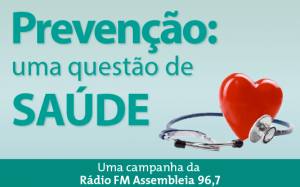 Prevenção:
uma questão de
SAÚDE

Uma campanha da
Rádio FM Assembleia 96,7